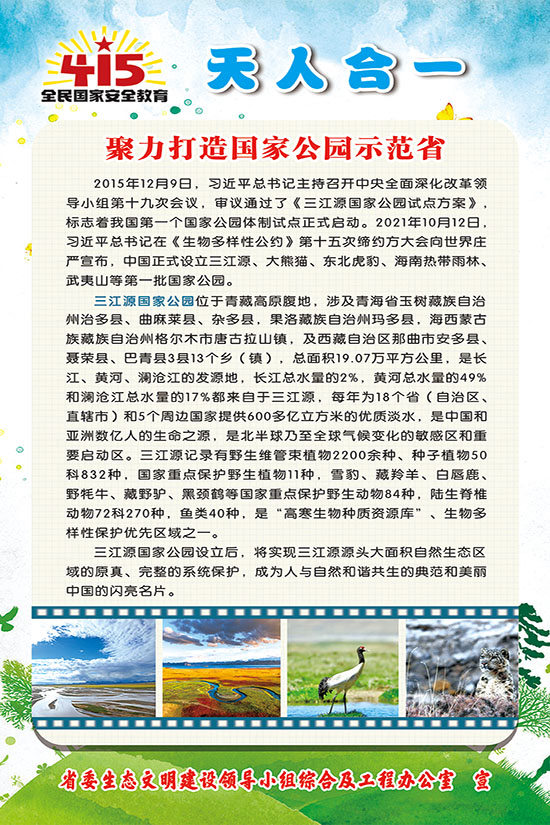 415
全民国家安全教育

天人合一

聚力打造国家公园示范省

2015年12月9日，习近平总书记主持召开中央全面深化改革领导小组第十九次会议，审议通过了《三江源国家公园试点方案》，标志着我国第一个国家公园体制试点正式启动。2021年10月12日，习近平总书记在《生物多样性公约》第十五次缔约方大会向世界庄严宣布，中国正式设立三江源、大熊猫、东北虎豹、海南热带雨林、武夷山等第一批国家公园。

三江源国家公园位于青藏高原腹地，涉及青海省玉树藏族自治州治多县、曲麻莱县、杂多县，果洛藏族自治州玛多县，海西蒙古族藏族自治州格尔木市唐古拉山镇，及西藏自治区那曲市安多县、聂荣县、巴青县3县13个乡（镇），总面积19.07万平方公里，是长江、黄河、澜沧江的发源地，长江总水量的2%，黄河总水量的49%和澜沧江总水量的17%都来自于三江源，每年为18个省（自治区、直辖市）和5个周边国家提供600多亿立方米的优质淡水，是中国和亚洲数亿人的生命之源，是北半球乃至全球气候变化的敏感区和重要启动区。三江源记录有野生维管束植物2200余种、种子植物50科832种，国家重点保护野生植物11种，雪豹、藏羚羊、白唇鹿、野牦牛、藏野驴、黑颈鹤等国家重点保护野生动物84种，陆生脊椎动物72科270种，鱼类40种，是“高寒生物种质资源库”、生物多样性保护优先区域之一。

三江源国家公园设立后，将实现三江源源头大面积自然生态区域的原真、完整的系统保护，成为人与自然和谐共生的典范和美丽中国的闪亮名片。

省委生态文明建设领导小组综合及工程办公室　宣